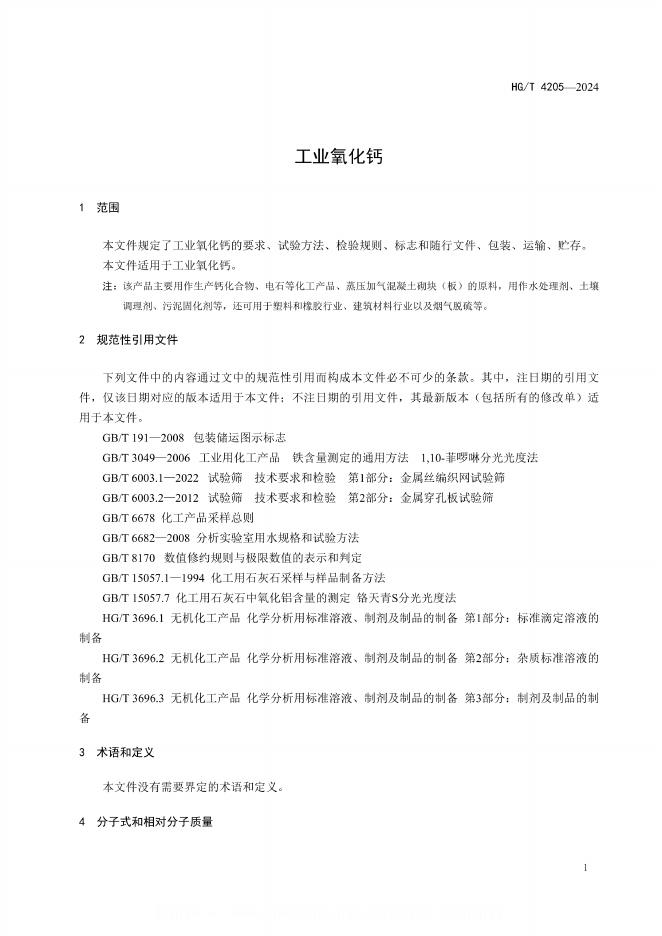 HG/T 4205—2024

工业氧化钙

1 范围

本文件规定了工业氧化钙的要求、试验方法、检验规则、标志和随行文件、包装、运输、贮存。

本文件适用于工业氧化钙。

注：该产品主要用作生产钙化合物、电石等化工产品、蒸压加气混凝土砌块（板）的原料，用作水处理剂、土壤调理剂、污泥固化剂等，还可用于塑料和橡胶行业、建筑材料行业以及烟气脱硫等。

2 规范性引用文件

下列文件中的内容通过文中的规范性引用而构成本文件必不可少的条款。其中，注日期的引用文件，仅该日期对应的版本适用于本文件；不注日期的引用文件，其最新版本（包括所有的修改单）适用于本文件。

GB/T 191—2008 包装储运图示标志

GB/T 3049—2006 工业用化工产品 铁含量测定的通用方法 1,10-菲啰啉分光光度法

GB/T 6003.1—2022 试验筛 技术要求和检验 第1部分：金属丝编织网试验筛

GB/T 6003.2—2012 试验筛 技术要求和检验 第2部分：金属穿孔板试验筛

GB/T 6678 化工产品采样总则

GB/T 6682—2008 分析实验室用水规格和试验方法

GB/T 8170 数值修约规则与极限数值的表示和判定

GB/T 15057.1—1994 化工用石灰石采样与样品制备方法

GB/T 15057.7 化工用石灰石中氧化铝含量的测定 铬天青S分光光度法

HG/T 3696.1 无机化工产品 化学分析用标准溶液、制剂及制品的制备 第1部分：标准滴定溶液的制备

HG/T 3696.2 无机化工产品 化学分析用标准溶液、制剂及制品的制备 第2部分：杂质标准溶液的制备

HG/T 3696.3 无机化工产品 化学分析用标准溶液、制剂及制品的制备 第3部分：制剂及制品的制备

3 术语和定义

本文件没有需要界定的术语和定义。

4 分子式和相对分子质量

1